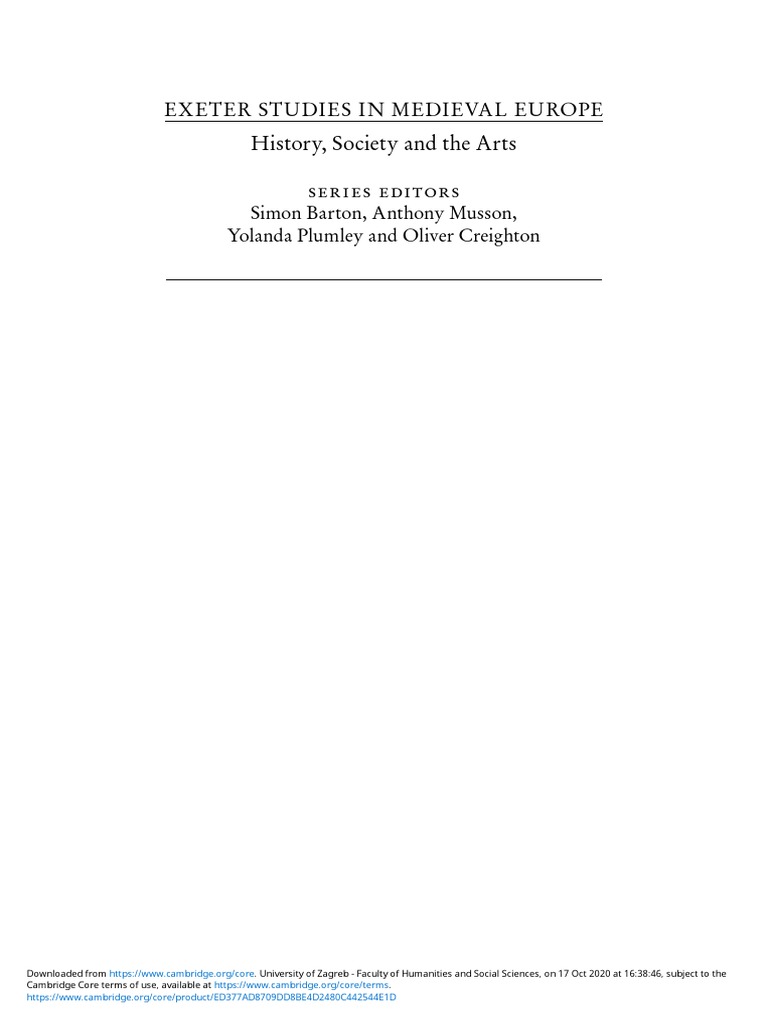 EXETER STUDIES IN MEDIEVAL EUROPE
History, Society and the Arts

SERIES EDITORS
Simon Barton, Anthony Musson, Yolanda Plumley and Oliver Creighton

Downloaded from https://www.cambridge.org/core. University of Zagreb - Faculty of Humanities and Social Sciences, on 17 Oct 2020 at 16:38:46, subject to the Cambridge Core terms of use, available at https://www.cambridge.org/core/terms. https://www.cambridge.org/core/product/ED377AD8709DD8BE4D2480C442544E1D